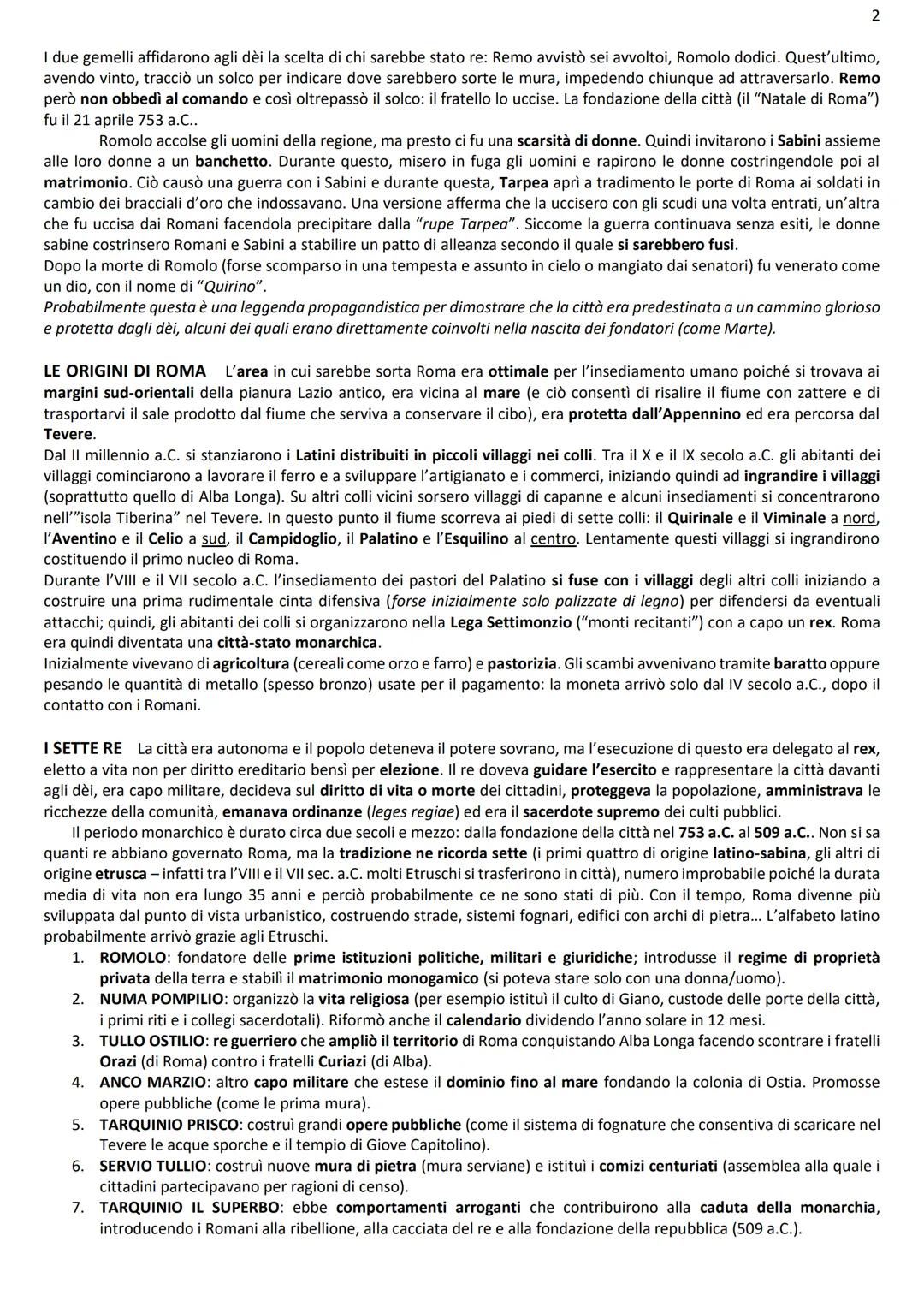 2

I due gemelli affidarono agli dèi la scelta di chi sarebbe stato re: Remo avvistò sei avvoltoi, Romolo dodici. Quest'ultimo, avendo vinto, tracciò un solco per indicare dove sarebbero sorte le mura, impedendo chiunque ad attraversarlo. Remo però non obbedì al comando e così oltrepassò il solco: il fratello lo uccise. La fondazione della città (il "Natale di Roma") fu il 21 aprile 753 a.C..

Romolo accolse gli uomini della regione, ma presto ci fu una scarsità di donne. Quindi invitarono i Sabini assieme alle loro donne a un banchetto. Durante questo, misero in fuga gli uomini e rapirono le donne costringendole poi al matrimonio. Ciò causò una guerra con i Sabini e durante questa, Tarpea aprì a tradimento le porte di Roma ai soldati in cambio dei bracciali d'oro che indossavano. Una versione afferma che la uccisero con gli scudi una volta entrati, un'altra che fu uccisa dai Romani facendola precipitare dalla "rupe Tarpea". Siccome la guerra continuava senza esiti, le donne sabine costrinsero Romani e Sabini a stabilire un patto di alleanza secondo il quale si sarebbero fusi.
Dopo la morte di Romolo (forse scomparso in una tempesta e assunto in cielo o mangiato dai senatori) fu venerato come un dio, con il nome di "Quirino".
Probabilmente questa è una leggenda propagandistica per dimostrare che la città era predestinata a un cammino glorioso e protetta dagli dèi, alcuni dei quali erano direttamente coinvolti nella nascita dei fondatori (come Marte).

LE ORIGINI DI ROMA L'area in cui sarebbe sorta Roma era ottimale per l'insediamento umano poiché si trovava ai margini sud-orientali della pianura Lazio antico, era vicina al mare (e ciò consentì di risalire il fiume con zattere e di trasportarvi il sale prodotto dal fiume che serviva a conservare il cibo), era protetta dall'Appennino ed era percorsa dal Tevere.
Dal II millennio a.C. si stanziarono i Latini distribuiti in piccoli villaggi nei colli. Tra il X e il IX secolo a.C. gli abitanti dei villaggi cominciarono a lavorare il ferro e a sviluppare l'artigianato e i commerci, iniziando quindi ad ingrandire i villaggi (soprattutto quello di Alba Longa). Su altri colli vicini sorsero villaggi di capanne e alcuni insediamenti si concentrarono nell'"isola Tiberina" nel Tevere. In questo punto il fiume scorreva ai piedi di sette colli: il Quirinale e il Viminale a nord, l'Aventino e il Celio a sud, il Campidoglio, il Palatino e l'Esquilino al centro. Lentamente questi villaggi si ingrandirono costituendo il primo nucleo di Roma.
Durante l'VIII e il VII secolo a.C. l'insediamento dei pastori del Palatino si fuse con i villaggi degli altri colli iniziando a costruire una prima rudimentale cinta difensiva (forse inizialmente solo palizzate di legno) per difendersi da eventuali attacchi; quindi, gli abitanti dei colli si organizzarono nella Lega Settimonzio ("monti recitanti") con a capo un rex. Roma era quindi diventata una città-stato monarchica.
Inizialmente vivevano di agricoltura (cereali come orzo e farro) e pastorizia. Gli scambi avvenivano tramite baratto oppure pesando le quantità di metallo (spesso bronzo) usate per il pagamento: la moneta arrivò solo dal IV secolo a.C., dopo il contatto con i Romani.

I SETTE RE La città era autonoma e il popolo deteneva il potere sovrano, ma l'esecuzione di questo era delegato al rex, eletto a vita non per diritto ereditario bensì per elezione. Il re doveva guidare l'esercito e rappresentare la città davanti agli dèi, era capo militare, decideva sul diritto di vita o morte dei cittadini, proteggeva la popolazione, amministrava le ricchezze della comunità, emanava ordinanze (leges regiae) ed era il sacerdote supremo dei culti pubblici.
Il periodo monarchico è durato circa due secoli e mezzo: dalla fondazione della città nel 753 a.C. al 509 a.C.. Non si sa quanti re abbiano governato Roma, ma la tradizione ne ricorda sette (i primi quattro di origine latino-sabina, gli altri di origine etrusca – infatti tra l'VIII e il VII sec. a.C. molti Etruschi si trasferirono in città), numero improbabile poiché la durata media di vita non era lungo 35 anni e perciò probabilmente ce ne sono stati di più. Con il tempo, Roma divenne più sviluppata dal punto di vista urbanistico, costruendo strade, sistemi fognari, edifici con archi di pietra… L'alfabeto latino probabilmente arrivò grazie agli Etruschi.
1. ROMOLO: fondatore delle prime istituzioni politiche, militari e giuridiche; introdusse il regime di proprietà privata della terra e stabilì il matrimonio monogamico (si poteva stare solo con una donna/uomo).
2. NUMA POMPILIO: organizzò la vita religiosa (per esempio istituì il culto di Giano, custode delle porte della città, i primi riti e i collegi sacerdotali). Riformò anche il calendario dividendo l'anno solare in 12 mesi.
3. TULLO OSTILIO: re guerriero che ampliò il territorio di Roma conquistando Alba Longa facendo scontrare i fratelli Orazi (di Roma) contro i fratelli Curiazi (di Alba).
4. ANCO MARZIO: altro capo militare che estese il dominio fino al mare fondando la colonia di Ostia. Promosse opere pubbliche (come le prima mura).
5. TARQUINIO PRISCO: costruì grandi opere pubbliche (come il sistema di fognature che consentiva di scaricare nel Tevere le acque sporche e il tempio di Giove Capitolino).
6. SERVIO TULLIO: costruì nuove mura di pietra (mura serviane) e istituì i comizi centuriati (assemblea alla quale i cittadini partecipavano per ragioni di censo).
7. TARQUINIO IL SUPERBO: ebbe comportamenti arroganti che contribuirono alla caduta della monarchia, introducendo i Romani alla ribellione, alla cacciata del re e alla fondazione della repubblica (509 a.C.).